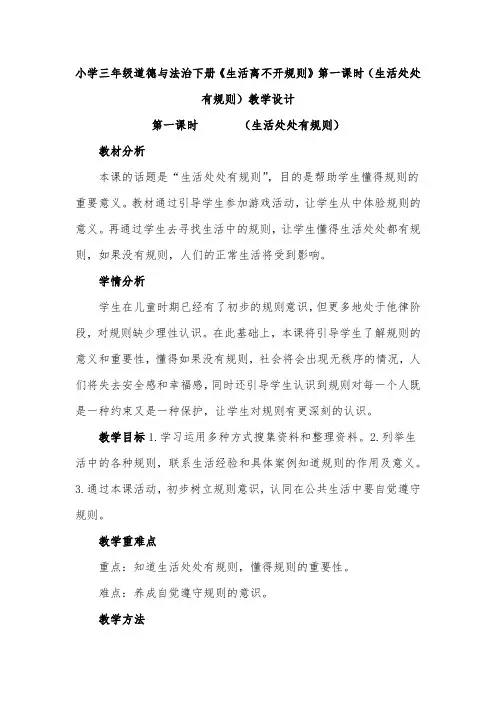 小学三年级道德与法治下册《生活离不开规则》第一课时（生活处处有规则）教学设计

第一课时　　（生活处处有规则）

教材分析

本课的话题是“生活处处有规则”，目的是帮助学生懂得规则的重要意义。教材通过引导学生参加游戏活动，让学生从中体验规则的意义。再通过学生去寻找生活中的规则，让学生懂得生活处处都有规则，如果没有规则，人们的正常生活将受到影响。

学情分析

学生在儿童时期已经有了初步的规则意识，但更多地处于他律阶段，对规则缺少理性认识。在此基础上，本课将引导学生了解规则的意义和重要性，懂得如果没有规则，社会将会出现无秩序的情况，人们将失去安全感和幸福感，同时还引导学生认识到规则对每一个人既是一种约束又是一种保护，让学生对规则有更深刻的认识。

教学目标 1.学习运用多种方式搜集资料和整理资料。2.列举生活中的各种规则，联系生活经验和具体案例知道规则的作用及意义。3.通过本课活动，初步树立规则意识，认同在公共生活中要自觉遵守规则。

教学重难点

重点：知道生活处处有规则，懂得规则的重要性。

难点：养成自觉遵守规则的意识。

教学方法